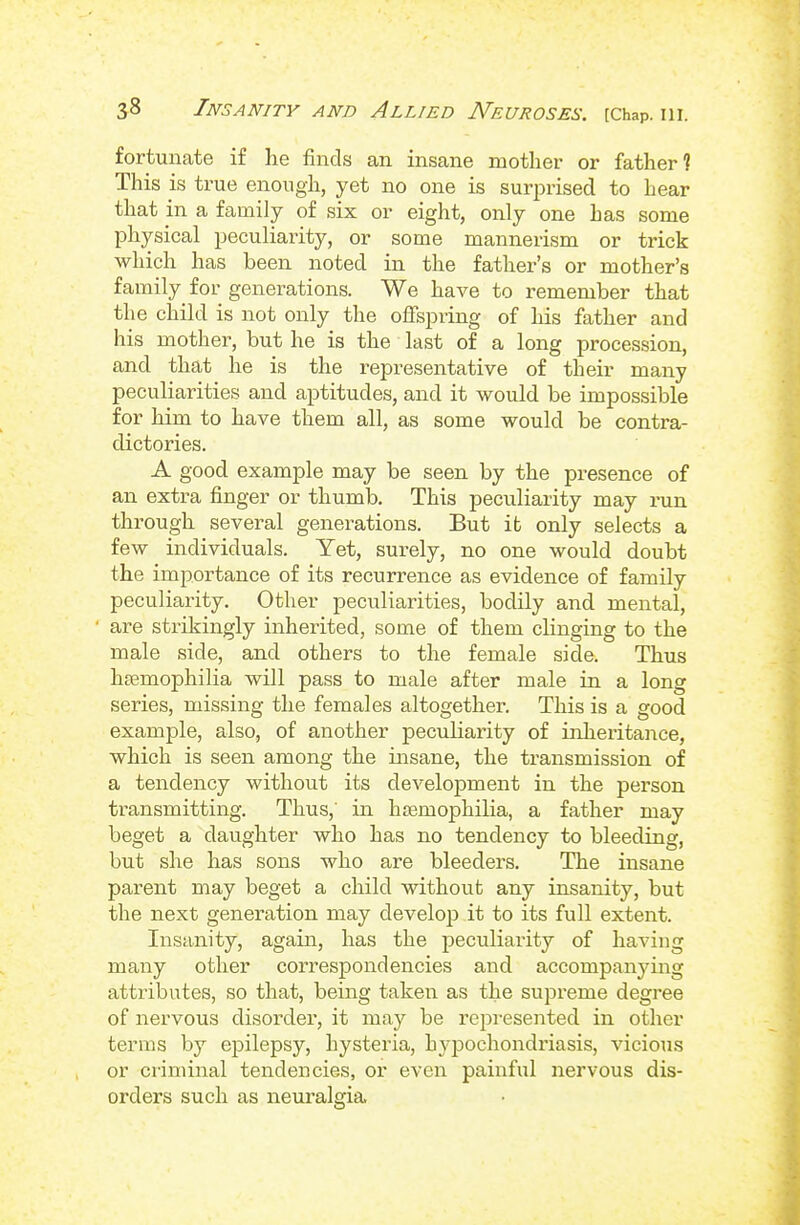 38 INSANITY AND ALLIED NEUROSES. [Chap. III.

fortunate if he finds an insane mother or father? This is true enough, yet no one is surprised to hear that in a family of six or eight, only one has some physical peculiarity, or some mannerism or trick which has been noted in the father's or mother's family for generations. We have to remember that the child is not only the offspring of his father and his mother, but he is the last of a long procession, and that he is the representative of their many peculiarities and aptitudes, and it would be impossible for him to have them all, as some would be contradictories.

A good example may be seen by the presence of an extra finger or thumb. This peculiarity may run through several generations. But it only selects a few individuals. Yet, surely, no one would doubt the importance of its recurrence as evidence of family peculiarity. Other peculiarities, bodily and mental, are strikingly inherited, some of them clinging to the male side, and others to the female side. Thus hæmophilia will pass to male after male in a long series, missing the females altogether. This is a good example, also, of another peculiarity of inheritance, which is seen among the insane, the transmission of a tendency without its development in the person transmitting. Thus, in hæmophilia, a father may beget a daughter who has no tendency to bleeding, but she has sons who are bleeders. The insane parent may beget a child without any insanity, but the next generation may develop it to its full extent.

Insanity, again, has the peculiarity of having many other correspondencies and accompanying attributes, so that, being taken as the supreme degree of nervous disorder, it may be represented in other terms by epilepsy, hysteria, hypochondriasis, vicious or criminal tendencies, or even painful nervous disorders such as neuralgia.